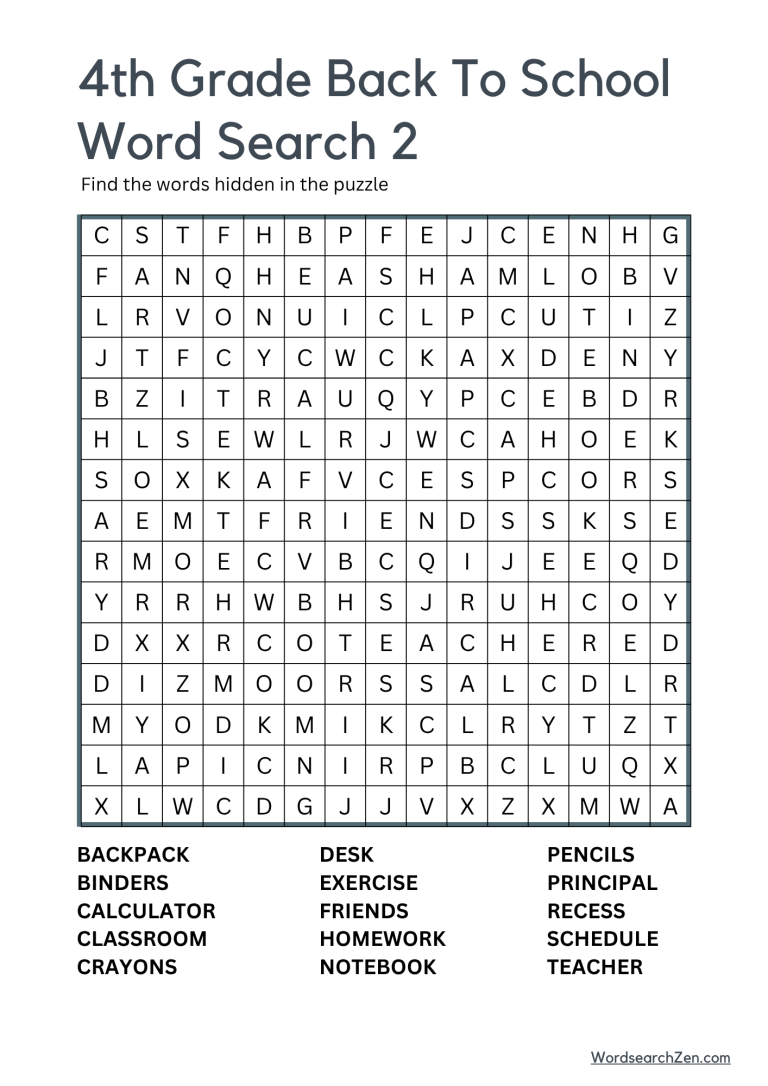 4th Grade Back To School Word Search 2

Find the words hidden in the puzzle

| C | S | T | F | H | B | P | F | E | J | C | E | N | H | G |
|---|---|---|---|---|---|---|---|---|---|---|---|---|---|---|
| F | A | N | Q | H | E | A | S | H | A | M | L | O | B | V |
| L | R | V | O | N | U | I | C | L | P | C | U | T | I | Z |
| J | T | F | C | Y | C | W | C | K | A | X | D | E | N | Y |
| B | Z | I | T | R | A | U | Q | Y | P | C | E | B | D | R |
| H | L | S | E | W | L | R | J | W | C | A | H | O | E | K |
| S | O | X | K | A | F | V | C | E | S | P | C | O | R | S |
| A | E | M | T | F | R | I | E | N | D | S | S | K | S | E |
| R | M | O | E | C | V | B | C | Q | I | J | E | E | Q | D |
| Y | R | R | H | W | B | H | S | J | R | U | H | C | O | Y |
| D | X | X | R | C | O | T | E | A | C | H | E | R | E | D |
| D | I | Z | M | O | O | R | S | S | A | L | C | D | L | R |
| M | Y | O | D | K | M | I | K | C | L | R | Y | T | Z | T |
| L | A | P | I | C | N | I | R | P | B | C | L | U | Q | X |
| X | L | W | C | D | G | J | J | V | X | Z | X | M | W | A |

BACKPACK
BINDERS
CALCULATOR
CLASSROOM
CRAYONS

DESK
EXERCISE
FRIENDS
HOMEWORK
NOTEBOOK

PENCILS
PRINCIPAL
RECESS
SCHEDULE
TEACHER

WordsearchZen.com